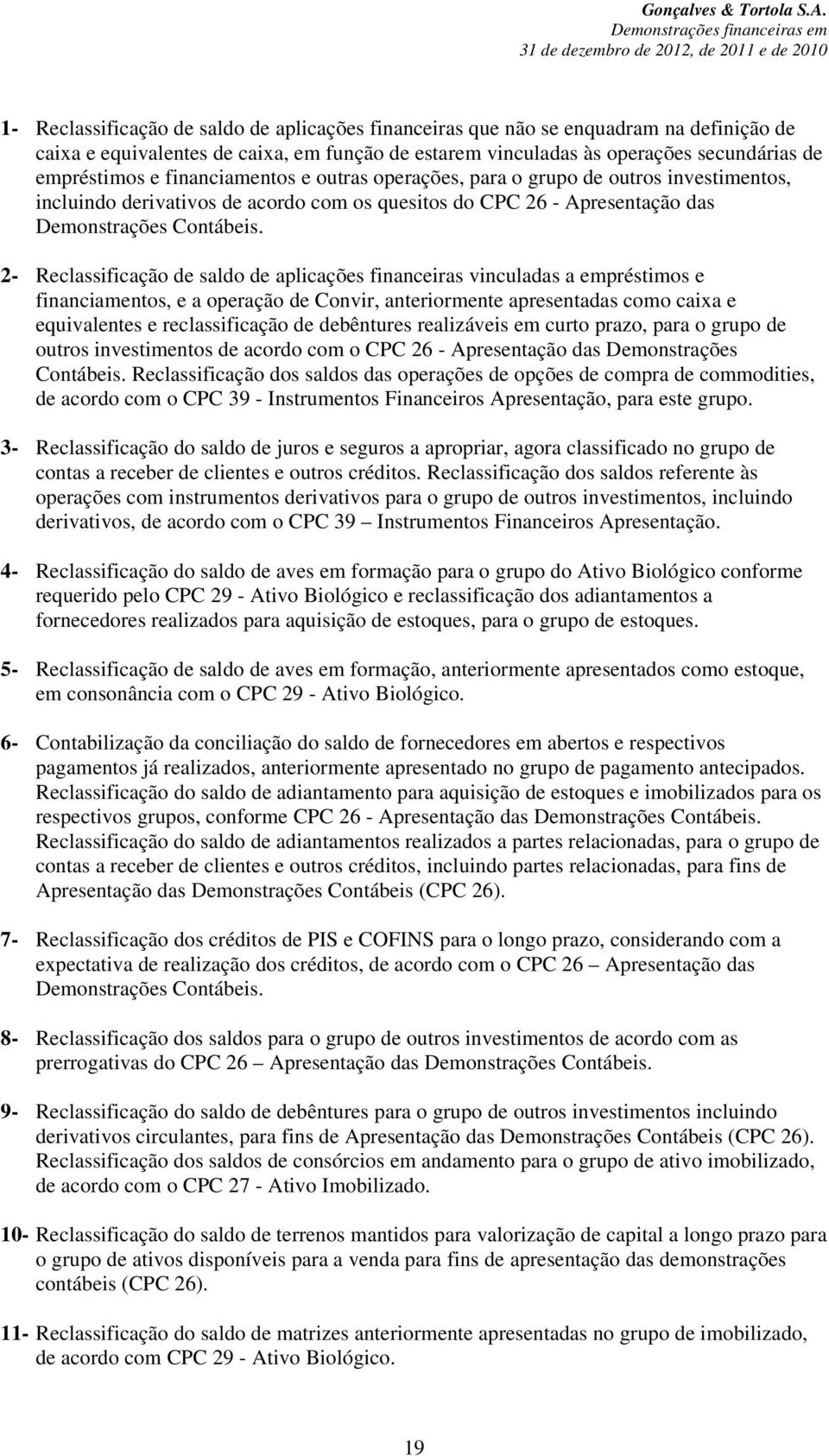 Gonçalves & Tortola S.A.
Demonstrações financeiras em
31 de dezembro de 2012, de 2011 e de 2010

1- Reclassificação de saldo de aplicações financeiras que não se enquadram na definição de caixa e equivalentes de caixa, em função de estarem vinculadas às operações secundárias de empréstimos e financiamentos e outras operações, para o grupo de outros investimentos, incluindo derivativos de acordo com os quesitos do CPC 26 - Apresentação das Demonstrações Contábeis.

2- Reclassificação de saldo de aplicações financeiras vinculadas a empréstimos e financiamentos, e a operação de Convir, anteriormente apresentadas como caixa e equivalentes e reclassificação de debêntures realizáveis em curto prazo, para o grupo de outros investimentos de acordo com o CPC 26 - Apresentação das Demonstrações Contábeis. Reclassificação dos saldos das operações de opções de compra de commodities, de acordo com o CPC 39 - Instrumentos Financeiros Apresentação, para este grupo.

3- Reclassificação do saldo de juros e seguros a apropriar, agora classificado no grupo de contas a receber de clientes e outros créditos. Reclassificação dos saldos referente às operações com instrumentos derivativos para o grupo de outros investimentos, incluindo derivativos, de acordo com o CPC 39 – Instrumentos Financeiros Apresentação.

4- Reclassificação do saldo de aves em formação para o grupo do Ativo Biológico conforme requerido pelo CPC 29 - Ativo Biológico e reclassificação dos adiantamentos a fornecedores realizados para aquisição de estoques, para o grupo de estoques.

5- Reclassificação de saldo de aves em formação, anteriormente apresentados como estoque, em consonância com o CPC 29 - Ativo Biológico.

6- Contabilização da conciliação do saldo de fornecedores em abertos e respectivos pagamentos já realizados, anteriormente apresentado no grupo de pagamento antecipados. Reclassificação do saldo de adiantamento para aquisição de estoques e imobilizados para os respectivos grupos, conforme CPC 26 - Apresentação das Demonstrações Contábeis. Reclassificação do saldo de adiantamentos realizados a partes relacionadas, para o grupo de contas a receber de clientes e outros créditos, incluindo partes relacionadas, para fins de Apresentação das Demonstrações Contábeis (CPC 26).

7- Reclassificação dos créditos de PIS e COFINS para o longo prazo, considerando com a expectativa de realização dos créditos, de acordo com o CPC 26 – Apresentação das Demonstrações Contábeis.

8- Reclassificação dos saldos para o grupo de outros investimentos de acordo com as prerrogativas do CPC 26 – Apresentação das Demonstrações Contábeis.

9- Reclassificação do saldo de debêntures para o grupo de outros investimentos incluindo derivativos circulantes, para fins de Apresentação das Demonstrações Contábeis (CPC 26). Reclassificação dos saldos de consórcios em andamento para o grupo de ativo imobilizado, de acordo com o CPC 27 - Ativo Imobilizado.

10- Reclassificação do saldo de terrenos mantidos para valorização de capital a longo prazo para o grupo de ativos disponíveis para a venda para fins de apresentação das demonstrações contábeis (CPC 26).

11- Reclassificação do saldo de matrizes anteriormente apresentadas no grupo de imobilizado, de acordo com CPC 29 - Ativo Biológico.

19